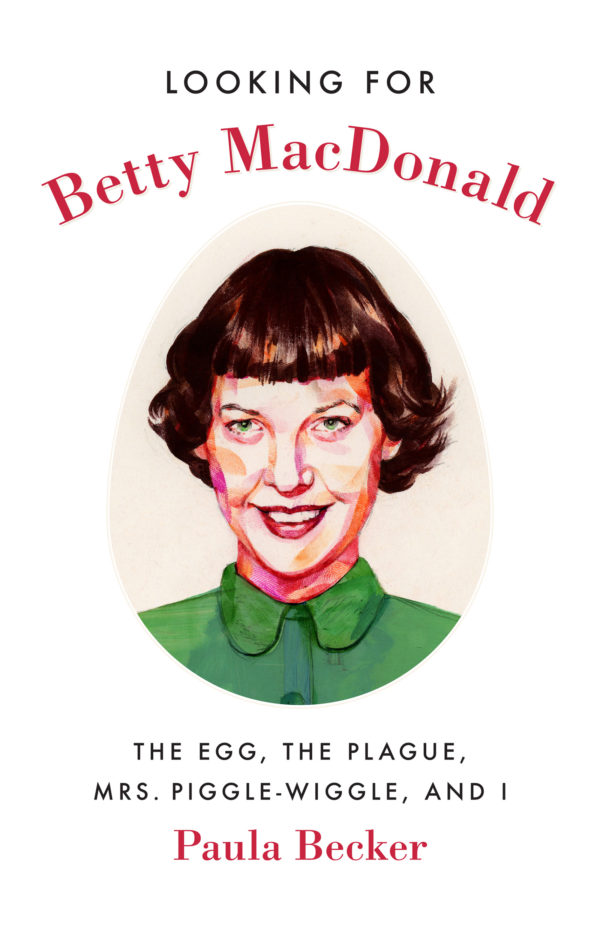 LOOKING FOR
Betty MacDonald

THE EGG, THE PLAGUE,
MRS. PIGGLE-WIGGLE, AND I

Paula Becker